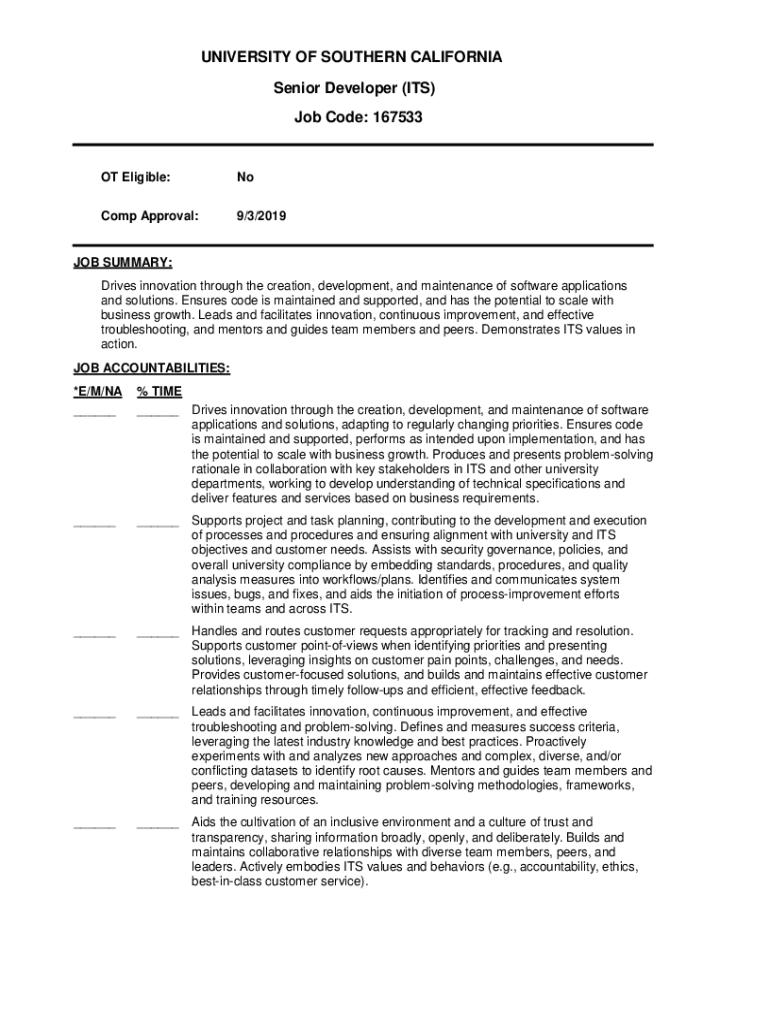 UNIVERSITY OF SOUTHERN CALIFORNIA

Senior Developer (ITS)

Job Code: 167533

OT Eligible: No

Comp Approval: 9/3/2019

JOB SUMMARY:

Drives innovation through the creation, development, and maintenance of software applications and solutions. Ensures code is maintained and supported, and has the potential to scale with business growth. Leads and facilitates innovation, continuous improvement, and effective troubleshooting, and mentors and guides team members and peers. Demonstrates ITS values in action.

JOB ACCOUNTABILITIES:

*E/M/NA % TIME

______ ______ Drives innovation through the creation, development, and maintenance of software applications and solutions, adapting to regularly changing priorities. Ensures code is maintained and supported, performs as intended upon implementation, and has the potential to scale with business growth. Produces and presents problem-solving rationale in collaboration with key stakeholders in ITS and other university departments, working to develop understanding of technical specifications and deliver features and services based on business requirements.

______ ______ Supports project and task planning, contributing to the development and execution of processes and procedures and ensuring alignment with university and ITS objectives and customer needs. Assists with security governance, policies, and overall university compliance by embedding standards, procedures, and quality analysis measures into workflows/plans. Identifies and communicates system issues, bugs, and fixes, and aids the initiation of process-improvement efforts within teams and across ITS.

______ ______ Handles and routes customer requests appropriately for tracking and resolution. Supports customer point-of-views when identifying priorities and presenting solutions, leveraging insights on customer pain points, challenges, and needs. Provides customer-focused solutions, and builds and maintains effective customer relationships through timely follow-ups and efficient, effective feedback.

______ ______ Leads and facilitates innovation, continuous improvement, and effective troubleshooting and problem-solving. Defines and measures success criteria, leveraging the latest industry knowledge and best practices. Proactively experiments with and analyzes new approaches and complex, diverse, and/or conflicting datasets to identify root causes. Mentors and guides team members and peers, developing and maintaining problem-solving methodologies, frameworks, and training resources.

______ ______ Aids the cultivation of an inclusive environment and a culture of trust and transparency, sharing information broadly, openly, and deliberately. Builds and maintains collaborative relationships with diverse team members, peers, and leaders. Actively embodies ITS values and behaviors (e.g., accountability, ethics, best-in-class customer service).